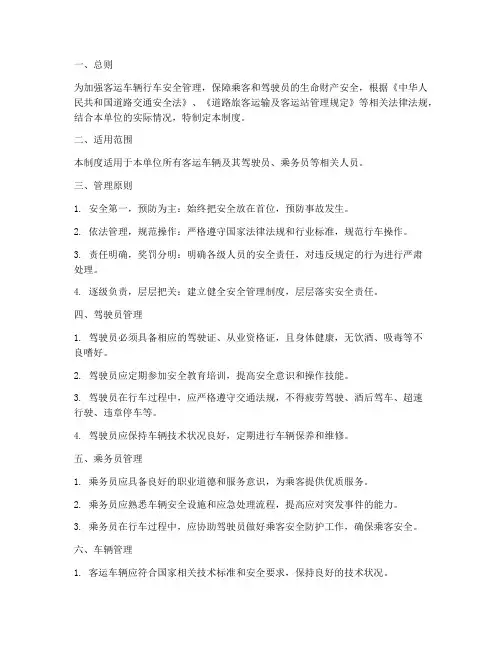 一、总则

为加强客运车辆行车安全管理，保障乘客和驾驶员的生命财产安全，根据《中华人民共和国道路交通安全法》、《道路旅客运输及客运站管理规定》等相关法律法规，结合本单位的实际情况，特制定本制度。

二、适用范围

本制度适用于本单位所有客运车辆及其驾驶员、乘务员等相关人员。

三、管理原则

1. 安全第一，预防为主：始终把安全放在首位，预防事故发生。

2. 依法管理，规范操作：严格遵守国家法律法规和行业标准，规范行车操作。

3. 责任明确，奖罚分明：明确各级人员的安全责任，对违反规定的行为进行严肃处理。

4. 逐级负责，层层把关：建立健全安全管理制度，层层落实安全责任。

四、驾驶员管理

1. 驾驶员必须具备相应的驾驶证、从业资格证，且身体健康，无饮酒、吸毒等不良嗜好。

2. 驾驶员应定期参加安全教育培训，提高安全意识和操作技能。

3. 驾驶员在行车过程中，应严格遵守交通法规，不得疲劳驾驶、酒后驾车、超速行驶、违章停车等。

4. 驾驶员应保持车辆技术状况良好，定期进行车辆保养和维修。

五、乘务员管理

1. 乘务员应具备良好的职业道德和服务意识，为乘客提供优质服务。

2. 乘务员应熟悉车辆安全设施和应急处理流程，提高应对突发事件的能力。

3. 乘务员在行车过程中，应协助驾驶员做好乘客安全防护工作，确保乘客安全。

六、车辆管理

1. 客运车辆应符合国家相关技术标准和安全要求，保持良好的技术状况。